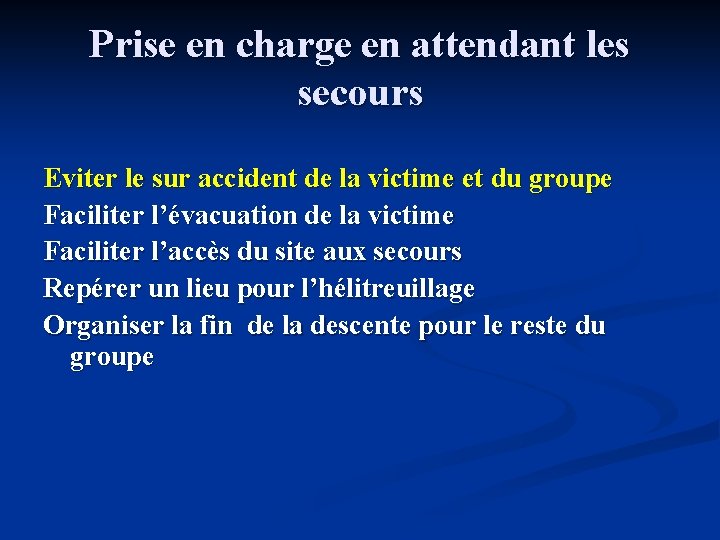 Prise en charge en attendant les secours

Eviter le sur accident de la victime et du groupe
Faciliter l’évacuation de la victime
Faciliter l’accès du site aux secours
Repérer un lieu pour l’hélitreuillage
Organiser la fin de la descente pour le reste du groupe